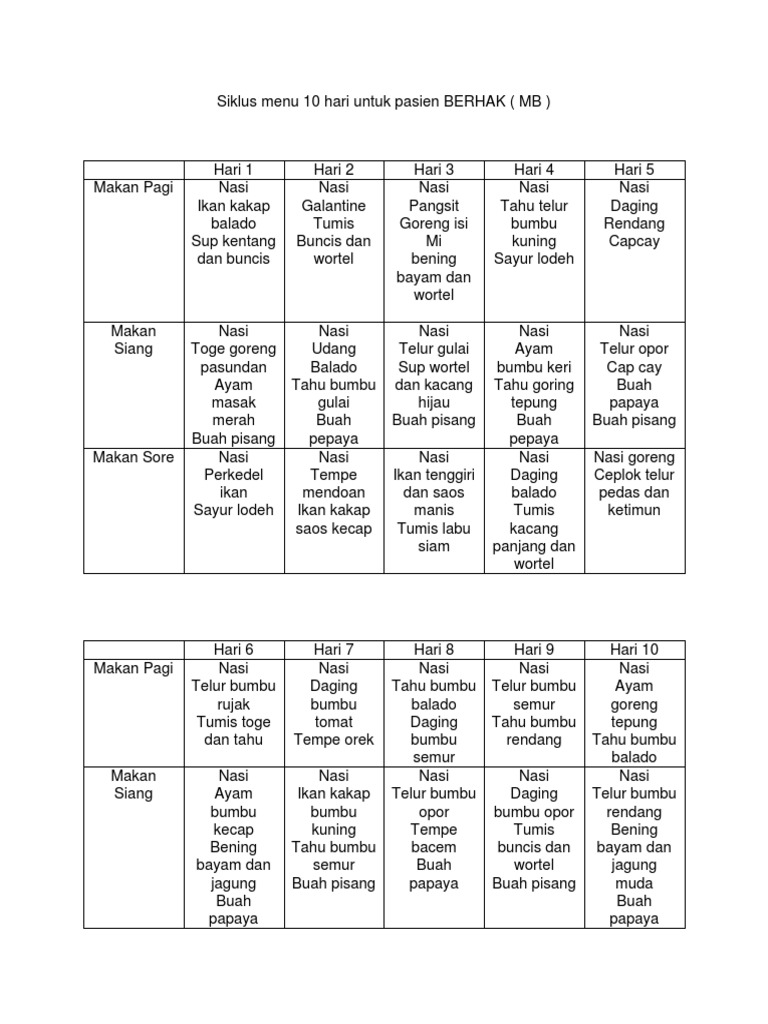 Siklus menu 10 hari untuk pasien BERHAK ( MB )

| | Hari 1 | Hari 2 | Hari 3 | Hari 4 | Hari 5 |
|---|---|---|---|---|---|
| Makan Pagi | Nasi Ikan kakap balado Sup kentang dan buncis | Nasi Galantine Tumis Buncis dan wortel | Nasi Pangsit Goreng isi Mi bening bayam dan wortel | Nasi Tahu telur bumbu kuning Sayur lodeh | Nasi Daging Rendang Capcay |
| Makan Siang | Nasi Toge goreng pasundan Ayam masak merah Buah pisang | Nasi Udang Balado Tahu bumbu gulai Buah pepaya | Nasi Telur gulai Sup wortel dan kacang hijau Buah pisang | Nasi Ayam bumbu keri Tahu goring tepung Buah pepaya | Nasi Telur opor Cap cay Buah papaya Buah pisang |
| Makan Sore | Nasi Perkedel ikan Sayur lodeh | Nasi Tempe mendoan Ikan kakap saos kecap | Nasi Ikan tenggiri dan saos manis Tumis labu siam | Nasi Daging balado Tumis kacang panjang dan wortel | Nasi goreng Ceplok telur pedas dan ketimun |

| | Hari 6 | Hari 7 | Hari 8 | Hari 9 | Hari 10 |
|---|---|---|---|---|---|
| Makan Pagi | Nasi Telur bumbu rujak Tumis toge dan tahu | Nasi Daging bumbu tomat Tempe orek | Nasi Tahu bumbu balado Daging bumbu semur | Nasi Telur bumbu semur Tahu bumbu rendang | Nasi Ayam goreng tepung Tahu bumbu balado |
| Makan Siang | Nasi Ayam bumbu kecap Bening bayam dan jagung Buah papaya | Nasi Ikan kakap bumbu kuning Tahu bumbu semur Buah pisang | Nasi Telur bumbu opor Tempe bacem Buah papaya | Nasi Daging bumbu opor Tumis buncis dan wortel Buah pisang | Nasi Telur bumbu rendang Bening bayam dan jagung muda Buah papaya |